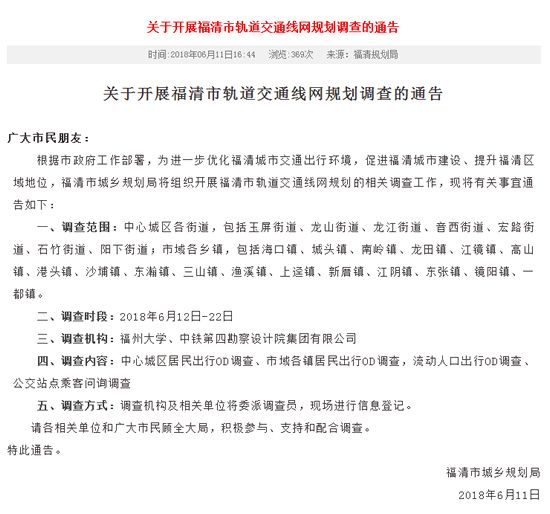 关于开展福清市轨道交通线网规划调查的通告

时间:2018年06月11日16:44　浏览:369次　来源：福清规划局

关于开展福清市轨道交通线网规划调查的通告

广大市民朋友：

根据市政府工作部署，为进一步优化福清城市交通出行环境，促进福清城市建设、提升福清区域地位，福清市城乡规划局将组织开展福清市轨道交通线网规划的相关调查工作，现将有关事宜通告如下：

一、调查范围：中心城区各街道，包括玉屏街道、龙山街道、龙江街道、音西街道、宏路街道、石竹街道、阳下街道；市域各乡镇，包括海口镇、城头镇、南岭镇、龙田镇、江镜镇、高山镇、港头镇、沙埔镇、东瀚镇、三山镇、渔溪镇、上迳镇、新厝镇、江阴镇、东张镇、镜阳镇、一都镇。

二、调查时段：2018年6月12日-22日

三、调查机构：福州大学、中铁第四勘察设计院集团有限公司

四、调查内容：中心城区居民出行OD调查、市域各镇居民出行OD调查，流动人口出行OD调查、公交站点乘客问询调查

五、调查方式：调查机构及相关单位将委派调查员，现场进行信息登记。

请各相关单位和广大市民顾全大局，积极参与、支持和配合调查。

特此通告。

福清市城乡规划局

2018年6月11日